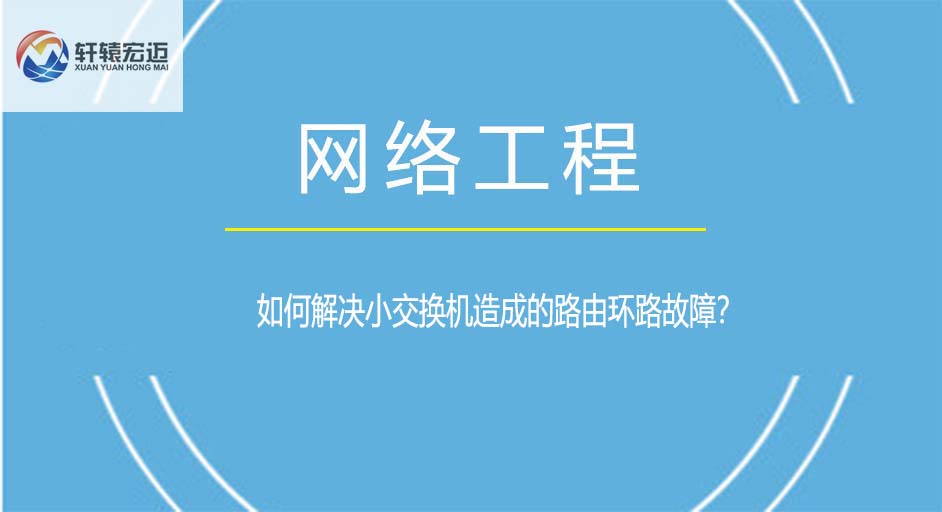 轩辕宏迈
XUAN YUAN HONG MAI

网络工程

如何解决小交换机造成的路由环路故障?